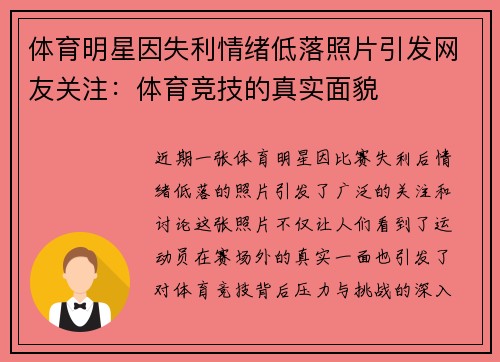 体育明星因失利情绪低落照片引发网友关注：体育竞技的真实面貌

近期一张体育明星因比赛失利后情绪低落的照片引发了广泛的关注和讨论这张照片不仅让人们看到了运动员在赛场外的真实一面也引发了对体育竞技背后压力与挑战的深入